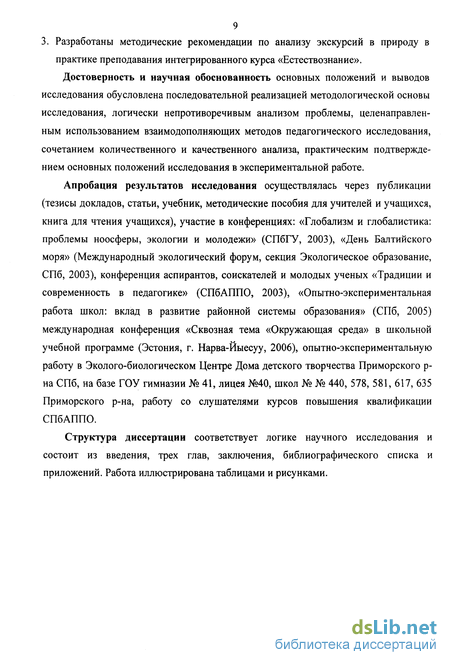 9

3. Разработаны методические рекомендации по анализу экскурсий в природу в практике преподавания интегрированного курса «Естествознание».

Достоверность и научная обоснованность основных положений и выводов исследования обусловлена последовательной реализацией методологической основы исследования, логически непротиворечивым анализом проблемы, целенаправленным использованием взаимодополняющих методов педагогического исследования, сочетанием количественного и качественного анализа, практическим подтверждением основных положений исследования в экспериментальной работе.

Апробация результатов исследования осуществлялась через публикации (тезисы докладов, статьи, учебник, методические пособия для учителей и учащихся, книга для чтения учащихся), участие в конференциях: «Глобализм и глобалистика: проблемы ноосферы, экологии и молодежи» (СПбГУ, 2003), «День Балтийского моря» (Международный экологический форум, секция Экологическое образование, СПб, 2003), конференция аспирантов, соискателей и молодых ученых «Традиции и современность в педагогике» (СПбАППО, 2003), «Опытно-экспериментальная работа школ: вклад в развитие районной системы образования» (СПб, 2005) международная конференция «Сквозная тема «Окружающая среда» в школьной учебной программе (Эстония, г. Нарва-Йыесуу, 2006), опытно-экспериментальную работу в Эколого-биологическом Центре Дома детского творчества Приморского р-на СПб, на базе ГОУ гимназии № 41, лицея №40, школ № № 440, 578, 581, 617, 635 Приморского р-на, работу со слушателями курсов повышения квалификации СПбАППО.

Структура диссертации соответствует логике научного исследования и состоит из введения, трех глав, заключения, библиографического списка и приложений. Работа иллюстрирована таблицами и рисунками.

dsLib.net
библиотека диссертаций